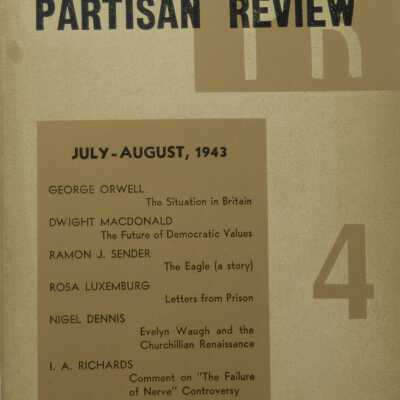 PARTISAN REVIEW

PR

JULY - AUGUST, 1943

GEORGE ORWELL
The Situation in Britain

DWIGHT MACDONALD
The Future of Democratic Values

RAMON J. SENDER
The Eagle (a story)

ROSA LUXEMBURG
Letters from Prison

NIGEL DENNIS
Evelyn Waugh and the Churchillian Renaissance

I. A. RICHARDS
Comment on "The Failure of Nerve" Controversy

4